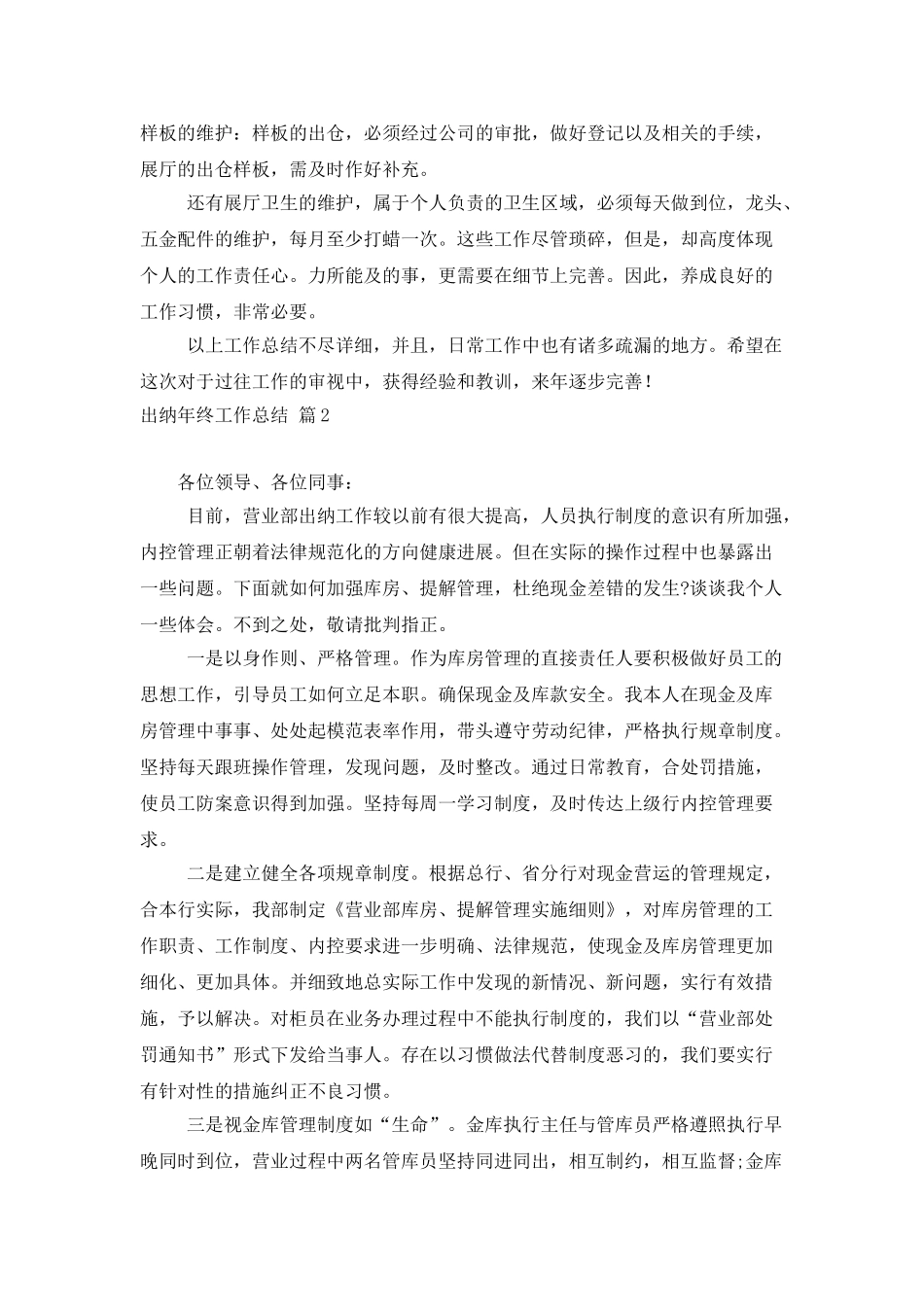 样板的维护：样板的出仓，必须经过公司的审批，做好登记以及相关的手续，展厅的出仓样板，需及时作好补充。

还有展厅卫生的维护，属于个人负责的卫生区域，必须每天做到位，龙头、五金配件的维护，每月至少打蜡一次。这些工作尽管琐碎，但是，却高度体现个人的工作责任心。力所能及的事，更需要在细节上完善。因此，养成良好的工作习惯，非常必要。

以上工作总结不尽详细，并且，日常工作中也有诸多疏漏的地方。希望在这次对于过往工作的审视中，获得经验和教训，来年逐步完善！

出纳年终工作总结 篇2

各位领导、各位同事：

目前，营业部出纳工作较以前有很大提高，人员执行制度的意识有所加强，内控管理正朝着法律规范化的方向健康进展。但在实际的操作过程中也暴露出一些问题。下面就如何加强库房、提解管理，杜绝现金差错的发生?谈谈我个人一些体会。不到之处，敬请批判指正。

一是以身作则、严格管理。作为库房管理的直接责任人要积极做好员工的思想工作，引导员工如何立足本职。确保现金及库款安全。我本人在现金及库房管理中事事、处处起模范表率作用，带头遵守劳动纪律，严格执行规章制度。坚持每天跟班操作管理，发现问题，及时整改。通过日常教育，合处罚措施，使员工防案意识得到加强。坚持每周一学习制度，及时传达上级行内控管理要求。

二是建立健全各项规章制度。根据总行、省分行对现金营运的管理规定，合本行实际，我部制定《营业部库房、提解管理实施细则》，对库房管理的工作职责、工作制度、内控要求进一步明确、法律规范，使现金及库房管理更加细化、更加具体。并细致地总实际工作中发现的新情况、新问题，实行有效措施，予以解决。对柜员在业务办理过程中不能执行制度的，我们以“营业部处罚通知书”形式下发给当事人。存在以习惯做法代替制度恶习的，我们要实行有针对性的措施纠正不良习惯。

三是视金库管理制度如“生命”。金库执行主任与管库员严格遵照执行早晚同时到位，营业过程中两名管库员坚持同进同出，相互制约，相互监督;金库